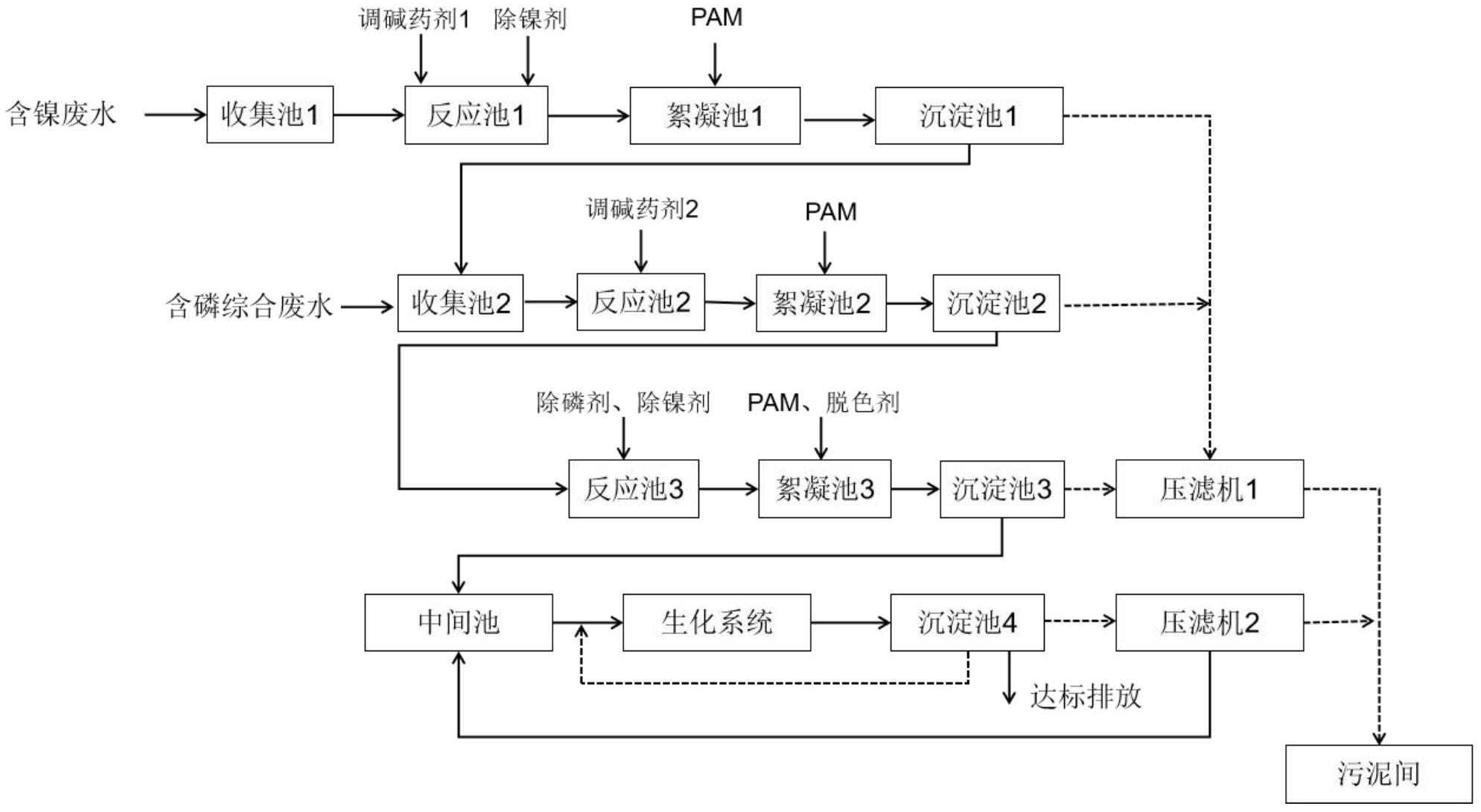 调碱药剂1 除镍剂 PAM

含镍废水 收集池1 反应池1 絮凝池1 沉淀池1

调碱药剂2 PAM

含磷综合废水 收集池2 反应池2 絮凝池2 沉淀池2

除磷剂、除镍剂 PAM、脱色剂

反应池3 絮凝池3 沉淀池3 压滤机1

中间池 生化系统 沉淀池4 压滤机2

达标排放

污泥间